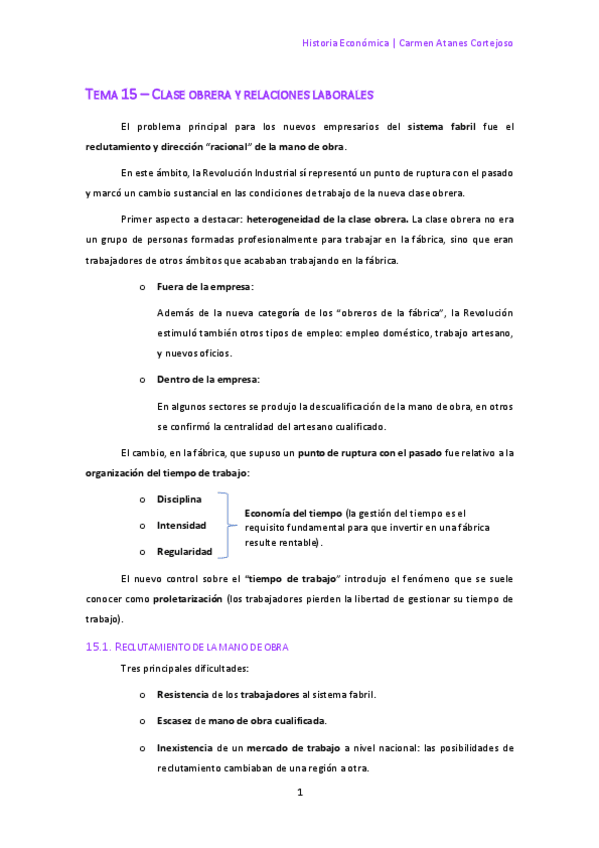 Historia Económica | Carmen Atanes Cortejoso

TEMA 15 – CLASE OBRERA Y RELACIONES LABORALES

El problema principal para los nuevos empresarios del sistema fabril fue el reclutamiento y dirección "racional" de la mano de obra.

En este ámbito, la Revolución Industrial sí representó un punto de ruptura con el pasado y marcó un cambio sustancial en las condiciones de trabajo de la nueva clase obrera.

Primer aspecto a destacar: heterogeneidad de la clase obrera. La clase obrera no era un grupo de personas formadas profesionalmente para trabajar en la fábrica, sino que eran trabajadores de otros ámbitos que acababan trabajando en la fábrica.

o Fuera de la empresa:

Además de la nueva categoría de los "obreros de la fábrica", la Revolución estimuló también otros tipos de empleo: empleo doméstico, trabajo artesano, y nuevos oficios.

o Dentro de la empresa:

En algunos sectores se produjo la descualificación de la mano de obra, en otros se confirmó la centralidad del artesano cualificado.

El cambio, en la fábrica, que supuso un punto de ruptura con el pasado fue relativo a la organización del tiempo de trabajo:

o Disciplina
o Intensidad
o Regularidad

Economía del tiempo (la gestión del tiempo es el requisito fundamental para que invertir en una fábrica resulte rentable).

El nuevo control sobre el "tiempo de trabajo" introdujo el fenómeno que se suele conocer como proletarización (los trabajadores pierden la libertad de gestionar su tiempo de trabajo).

15.1. RECLUTAMIENTO DE LA MANO DE OBRA

Tres principales dificultades:

o Resistencia de los trabajadores al sistema fabril.

o Escasez de mano de obra cualificada.

o Inexistencia de un mercado de trabajo a nivel nacional: las posibilidades de reclutamiento cambiaban de una región a otra.

1